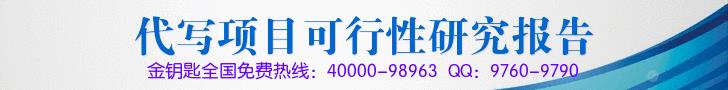 代写项目可行性研究报告

金钥匙全国免费热线：40000-98963 QQ：9760-9790